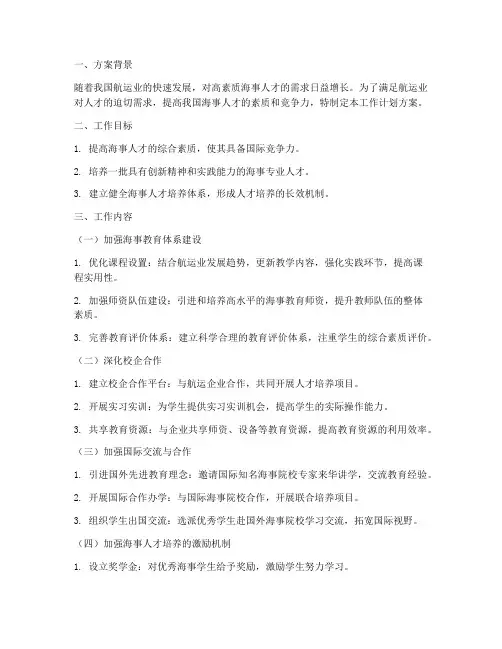 一、方案背景

随着我国航运业的快速发展，对高素质海事人才的需求日益增长。为了满足航运业对人才的迫切需求，提高我国海事人才的素质和竞争力，特制定本工作计划方案。

二、工作目标

1. 提高海事人才的综合素质，使其具备国际竞争力。

2. 培养一批具有创新精神和实践能力的海事专业人才。

3. 建立健全海事人才培养体系，形成人才培养的长效机制。

三、工作内容

（一）加强海事教育体系建设

1. 优化课程设置：结合航运业发展趋势，更新教学内容，强化实践环节，提高课程实用性。

2. 加强师资队伍建设：引进和培养高水平的海事教育师资，提升教师队伍的整体素质。

3. 完善教育评价体系：建立科学合理的教育评价体系，注重学生的综合素质评价。

（二）深化校企合作

1. 建立校企合作平台：与航运企业合作，共同开展人才培养项目。

2. 开展实习实训：为学生提供实习实训机会，提高学生的实际操作能力。

3. 共享教育资源：与企业共享师资、设备等教育资源，提高教育资源的利用效率。

（三）加强国际交流与合作

1. 引进国外先进教育理念：邀请国际知名海事院校专家来华讲学，交流教育经验。

2. 开展国际合作办学：与国际海事院校合作，开展联合培养项目。

3. 组织学生出国交流：选派优秀学生赴国外海事院校学习交流，拓宽国际视野。

（四）加强海事人才培养的激励机制

1. 设立奖学金：对优秀海事学生给予奖励，激励学生努力学习。